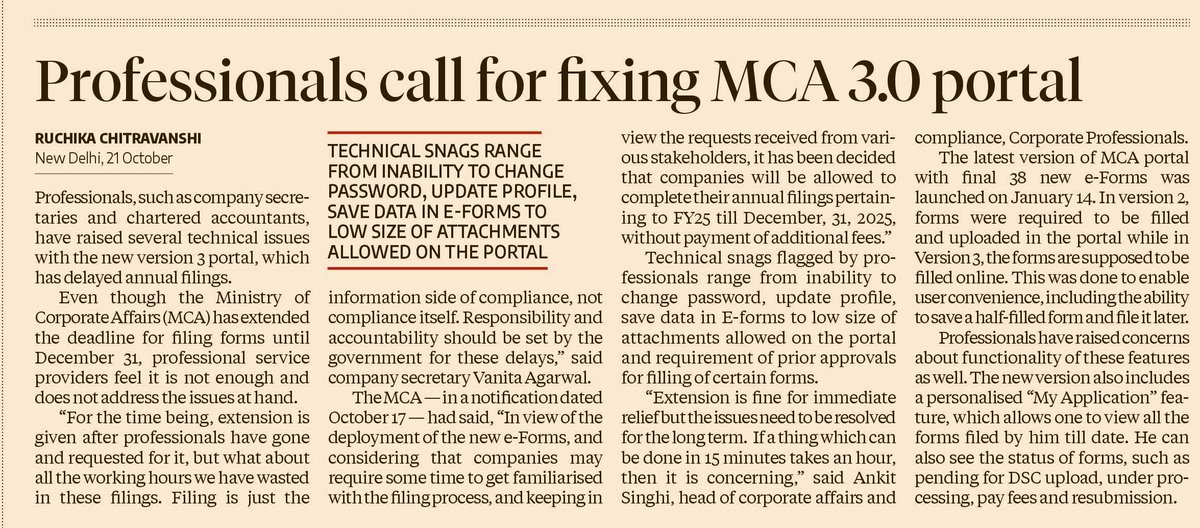 Professionals call for fixing MCA 3.0 portal

RUCHIKA CHITRAVANSHI
New Delhi, 21 October

Professionals, such as company secretaries and chartered accountants, have raised several technical issues with the new version 3 portal, which has delayed annual filings.

Even though the Ministry of Corporate Affairs (MCA) has extended the deadline for filing forms until December 31, professional service providers feel it is not enough and does not address the issues at hand.

"For the time being, extension is given after professionals have gone and requested for it, but what about all the working hours we have wasted in these filings. Filing is just the

TECHNICAL SNAGS RANGE FROM INABILITY TO CHANGE PASSWORD, UPDATE PROFILE, SAVE DATA IN E-FORMS TO LOW SIZE OF ATTACHMENTS ALLOWED ON THE PORTAL

information side of compliance, not compliance itself. Responsibility and accountability should be set by the government for these delays," said company secretary Vanita Agarwal.

The MCA — in a notification dated October 17 — had said, "In view of the deployment of the new e-Forms, and considering that companies may require some time to get familiarised with the filing process, and keeping in view the requests received from various stakeholders, it has been decided that companies will be allowed to complete their annual filings pertaining to FY25 till December, 31, 2025, without payment of additional fees."

Technical snags flagged by professionals range from inability to change password, update profile, save data in E-forms to low size of attachments allowed on the portal and requirement of prior approvals for filling of certain forms.

"Extension is fine for immediate relief but the issues need to be resolved for the long term. If a thing which can be done in 15 minutes takes an hour, then it is concerning," said Ankit Singhi, head of corporate affairs and compliance, Corporate Professionals.

The latest version of MCA portal with final 38 new e-Forms was launched on January 14. In version 2, forms were required to be filled and uploaded in the portal while in Version 3, the forms are supposed to be filled online. This was done to enable user convenience, including the ability to save a half-filled form and file it later.

Professionals have raised concerns about functionality of these features as well. The new version also includes a personalised "My Application" feature, which allows one to view all the forms filed by him till date. He can also see the status of forms, such as pending for DSC upload, under processing, pay fees and resubmission.